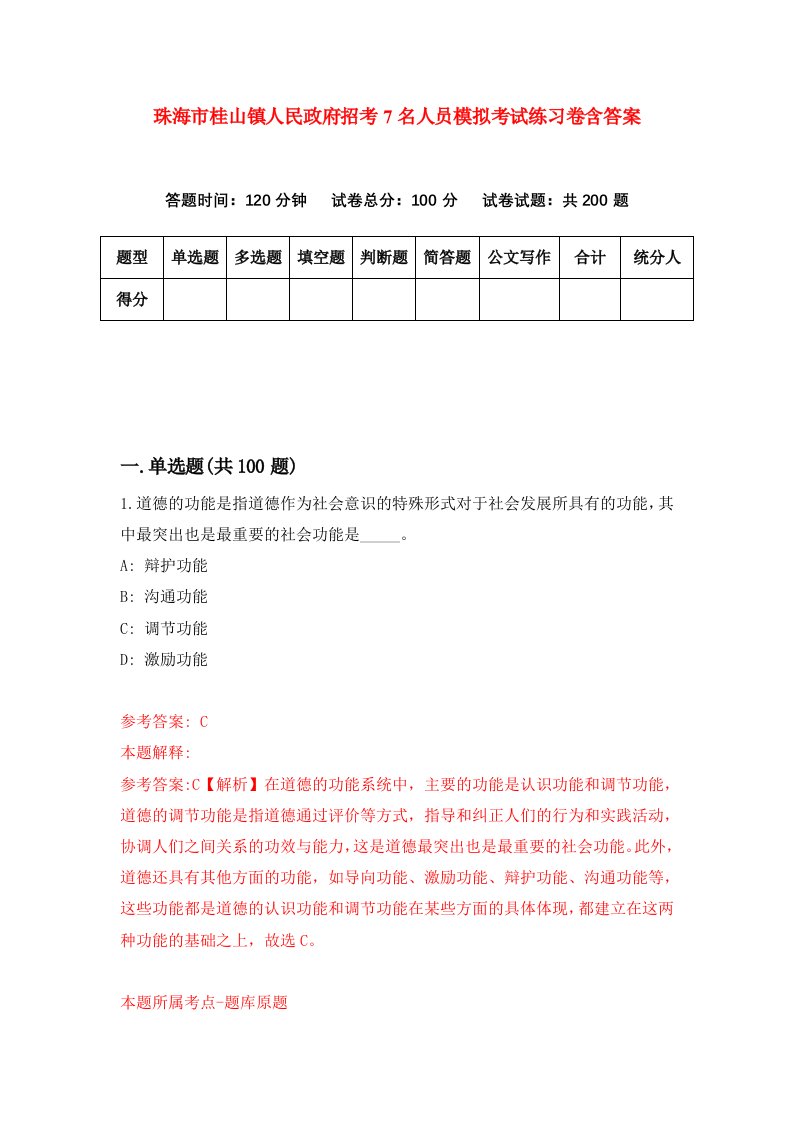 珠海市桂山镇人民政府招考7名人员模拟考试练习卷含答案

答题时间：120分钟　试卷总分：100分　试卷试题：共200题

| 题型 | 单选题 | 多选题 | 填空题 | 判断题 | 简答题 | 公文写作 | 合计 | 统分人 |
|---|---|---|---|---|---|---|---|---|
| 得分 | | | | | | | | |

一.单选题(共100题)

1.道德的功能是指道德作为社会意识的特殊形式对于社会发展所具有的功能，其中最突出也是最重要的社会功能是_____。

A: 辩护功能

B: 沟通功能

C: 调节功能

D: 激励功能

参考答案: C

本题解释:

参考答案:C【解析】在道德的功能系统中，主要的功能是认识功能和调节功能，道德的调节功能是指道德通过评价等方式，指导和纠正人们的行为和实践活动，协调人们之间关系的功效与能力，这是道德最突出也是最重要的社会功能。此外，道德还具有其他方面的功能，如导向功能、激励功能、辩护功能、沟通功能等，这些功能都是道德的认识功能和调节功能在某些方面的具体体现，都建立在这两种功能的基础之上，故选C。

本题所属考点-题库原题